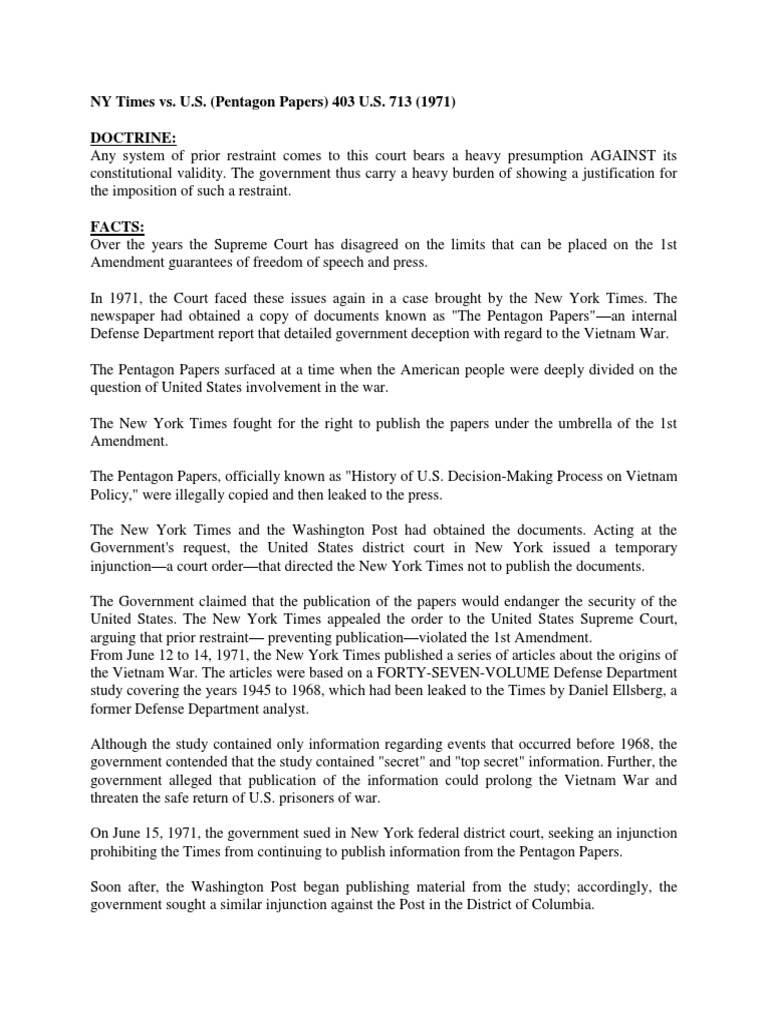 NY Times vs. U.S. (Pentagon Papers) 403 U.S. 713 (1971)

DOCTRINE:
Any system of prior restraint comes to this court bears a heavy presumption AGAINST its constitutional validity. The government thus carry a heavy burden of showing a justification for the imposition of such a restraint.

FACTS:
Over the years the Supreme Court has disagreed on the limits that can be placed on the 1st Amendment guarantees of freedom of speech and press.

In 1971, the Court faced these issues again in a case brought by the New York Times. The newspaper had obtained a copy of documents known as "The Pentagon Papers"—an internal Defense Department report that detailed government deception with regard to the Vietnam War.

The Pentagon Papers surfaced at a time when the American people were deeply divided on the question of United States involvement in the war.

The New York Times fought for the right to publish the papers under the umbrella of the 1st Amendment.

The Pentagon Papers, officially known as "History of U.S. Decision-Making Process on Vietnam Policy," were illegally copied and then leaked to the press.

The New York Times and the Washington Post had obtained the documents. Acting at the Government's request, the United States district court in New York issued a temporary injunction—a court order—that directed the New York Times not to publish the documents.

The Government claimed that the publication of the papers would endanger the security of the United States. The New York Times appealed the order to the United States Supreme Court, arguing that prior restraint— preventing publication—violated the 1st Amendment.
From June 12 to 14, 1971, the New York Times published a series of articles about the origins of the Vietnam War. The articles were based on a FORTY-SEVEN-VOLUME Defense Department study covering the years 1945 to 1968, which had been leaked to the Times by Daniel Ellsberg, a former Defense Department analyst.

Although the study contained only information regarding events that occurred before 1968, the government contended that the study contained "secret" and "top secret" information. Further, the government alleged that publication of the information could prolong the Vietnam War and threaten the safe return of U.S. prisoners of war.

On June 15, 1971, the government sued in New York federal district court, seeking an injunction prohibiting the Times from continuing to publish information from the Pentagon Papers.

Soon after, the Washington Post began publishing material from the study; accordingly, the government sought a similar injunction against the Post in the District of Columbia.